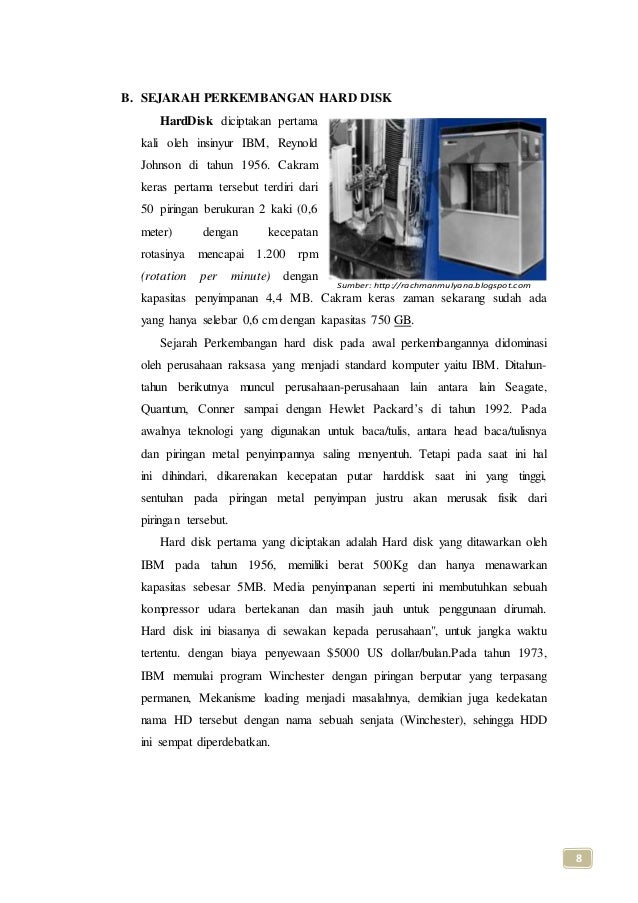 B. SEJARAH PERKEMBANGAN HARD DISK

HardDisk diciptakan pertama kali oleh insinyur IBM, Reynold Johnson di tahun 1956. Cakram keras pertama tersebut terdiri dari 50 piringan berukuran 2 kaki (0,6 meter) dengan kecepatan rotasinya mencapai 1.200 rpm (rotation per minute) dengan kapasitas penyimpanan 4,4 MB. Cakram keras zaman sekarang sudah ada yang hanya selebar 0,6 cm dengan kapasitas 750 GB.

Sumber: http://rachmanmulyana.blogspot.com

Sejarah Perkembangan hard disk pada awal perkembangannya didominasi oleh perusahaan raksasa yang menjadi standard komputer yaitu IBM. Ditahun-tahun berikutnya muncul perusahaan-perusahaan lain antara lain Seagate, Quantum, Conner sampai dengan Hewlet Packard's di tahun 1992. Pada awalnya teknologi yang digunakan untuk baca/tulis, antara head baca/tulisnya dan piringan metal penyimpannya saling menyentuh. Tetapi pada saat ini hal ini dihindari, dikarenakan kecepatan putar harddisk saat ini yang tinggi, sentuhan pada piringan metal penyimpan justru akan merusak fisik dari piringan tersebut.

Hard disk pertama yang diciptakan adalah Hard disk yang ditawarkan oleh IBM pada tahun 1956, memiliki berat 500Kg dan hanya menawarkan kapasitas sebesar 5MB. Media penyimpanan seperti ini membutuhkan sebuah kompressor udara bertekanan dan masih jauh untuk penggunaan dirumah. Hard disk ini biasanya di sewakan kepada perusahaan", untuk jangka waktu tertentu. dengan biaya penyewaan $5000 US dollar/bulan.Pada tahun 1973, IBM memulai program Winchester dengan piringan berputar yang terpasang permanen, Mekanisme loading menjadi masalahnya, demikian juga kedekatan nama HD tersebut dengan nama sebuah senjata (Winchester), sehingga HDD ini sempat diperdebatkan.

8